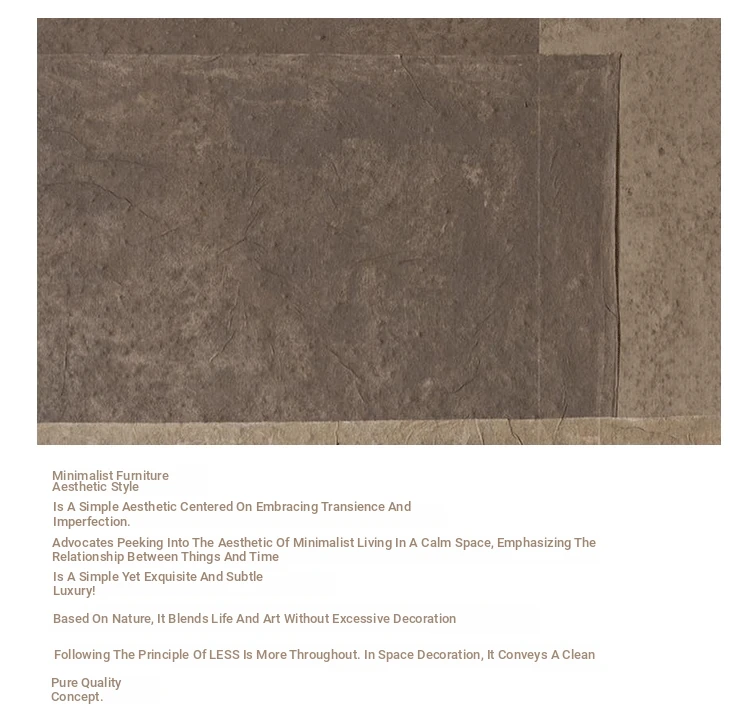 Minimalist Furniture
Aesthetic Style

Is A Simple Aesthetic Centered On Embracing Transience And Imperfection.

Advocates Peeking Into The Aesthetic Of Minimalist Living In A Calm Space, Emphasizing The Relationship Between Things And Time

Is A Simple Yet Exquisite And Subtle Luxury!

Based On Nature, It Blends Life And Art Without Excessive Decoration

Following The Principle Of LESS Is More Throughout. In Space Decoration, It Conveys A Clean

Pure Quality
Concept.